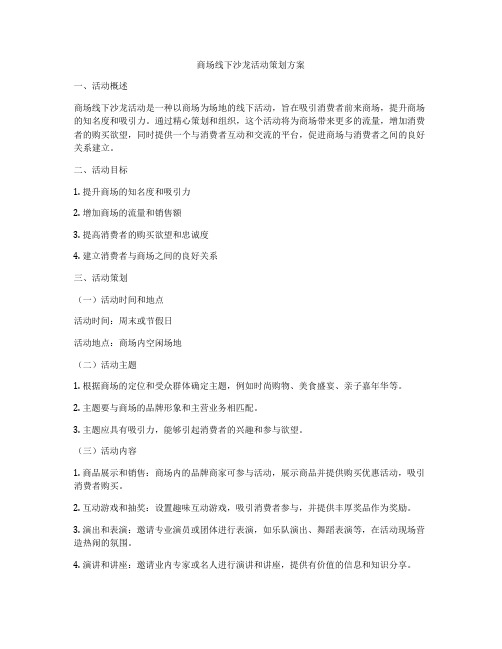 商场线下沙龙活动策划方案

一、活动概述

商场线下沙龙活动是一种以商场为场地的线下活动，旨在吸引消费者前来商场，提升商场的知名度和吸引力。通过精心策划和组织，这个活动将为商场带来更多的流量，增加消费者的购买欲望，同时提供一个与消费者互动和交流的平台，促进商场与消费者之间的良好关系建立。

二、活动目标

1. 提升商场的知名度和吸引力

2. 增加商场的流量和销售额

3. 提高消费者的购买欲望和忠诚度

4. 建立消费者与商场之间的良好关系

三、活动策划

（一）活动时间和地点

活动时间：周末或节假日

活动地点：商场内空闲场地

（二）活动主题

1. 根据商场的定位和受众群体确定主题，例如时尚购物、美食盛宴、亲子嘉年华等。

2. 主题要与商场的品牌形象和主营业务相匹配。

3. 主题应具有吸引力，能够引起消费者的兴趣和参与欲望。

（三）活动内容

1. 商品展示和销售：商场内的品牌商家可参与活动，展示商品并提供购买优惠活动，吸引消费者购买。

2. 互动游戏和抽奖：设置趣味互动游戏，吸引消费者参与，并提供丰厚奖品作为奖励。

3. 演出和表演：邀请专业演员或团体进行表演，如乐队演出、舞蹈表演等，在活动现场营造热闹的氛围。

4. 演讲和讲座：邀请业内专家或名人进行演讲和讲座，提供有价值的信息和知识分享。